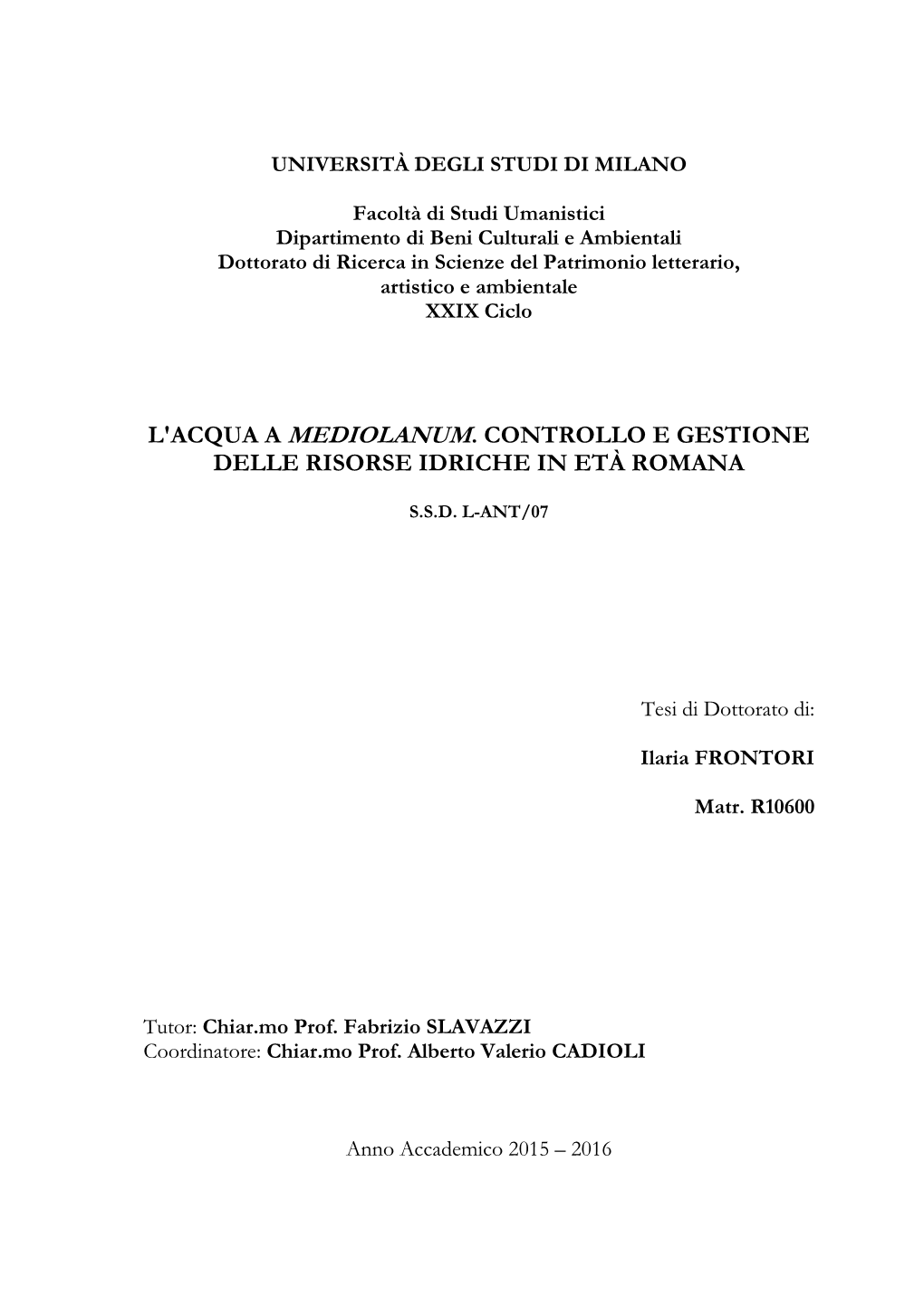 UNIVERSITÀ DEGLI STUDI DI MILANO

Facoltà di Studi Umanistici
Dipartimento di Beni Culturali e Ambientali
Dottorato di Ricerca in Scienze del Patrimonio letterario, artistico e ambientale
XXIX Ciclo

L'ACQUA A MEDIOLANUM. CONTROLLO E GESTIONE DELLE RISORSE IDRICHE IN ETÀ ROMANA

S.S.D. L-ANT/07

Tesi di Dottorato di:

Ilaria FRONTORI

Matr. R10600

Tutor: Chiar.mo Prof. Fabrizio SLAVAZZI
Coordinatore: Chiar.mo Prof. Alberto Valerio CADIOLI

Anno Accademico 2015 – 2016